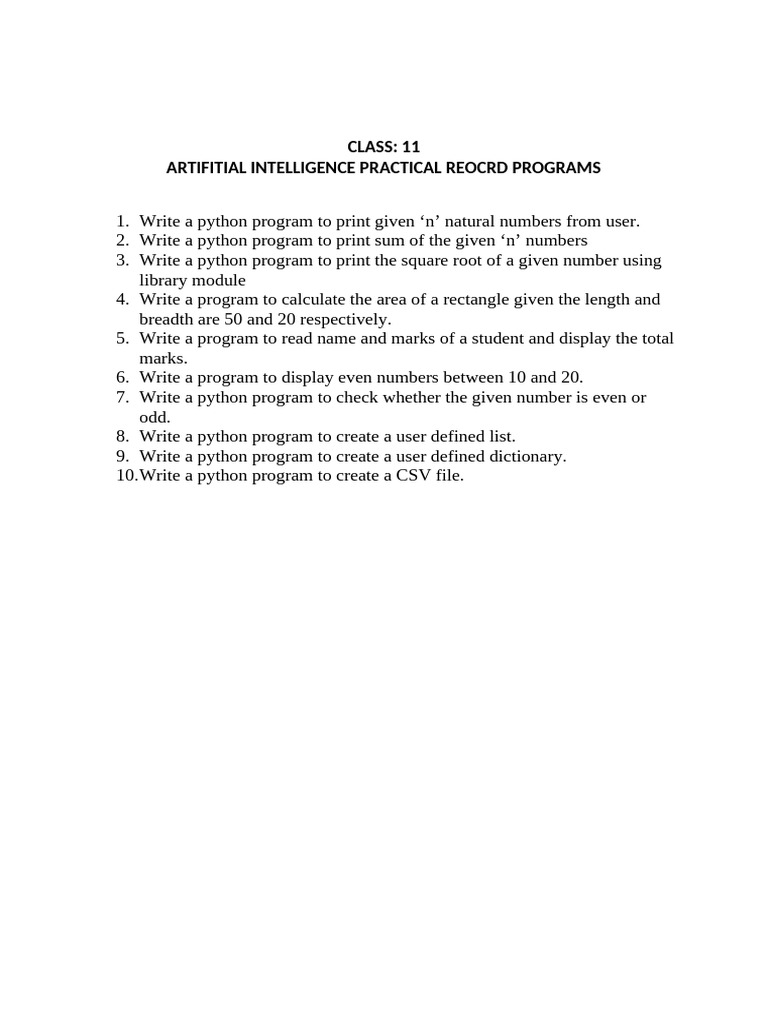 CLASS: 11
ARTIFITIAL INTELLIGENCE PRACTICAL REOCRD PROGRAMS

1. Write a python program to print given ‘n’ natural numbers from user.
2. Write a python program to print sum of the given ‘n’ numbers
3. Write a python program to print the square root of a given number using library module
4. Write a program to calculate the area of a rectangle given the length and breadth are 50 and 20 respectively.
5. Write a program to read name and marks of a student and display the total marks.
6. Write a program to display even numbers between 10 and 20.
7. Write a python program to check whether the given number is even or odd.
8. Write a python program to create a user defined list.
9. Write a python program to create a user defined dictionary.
10. Write a python program to create a CSV file.